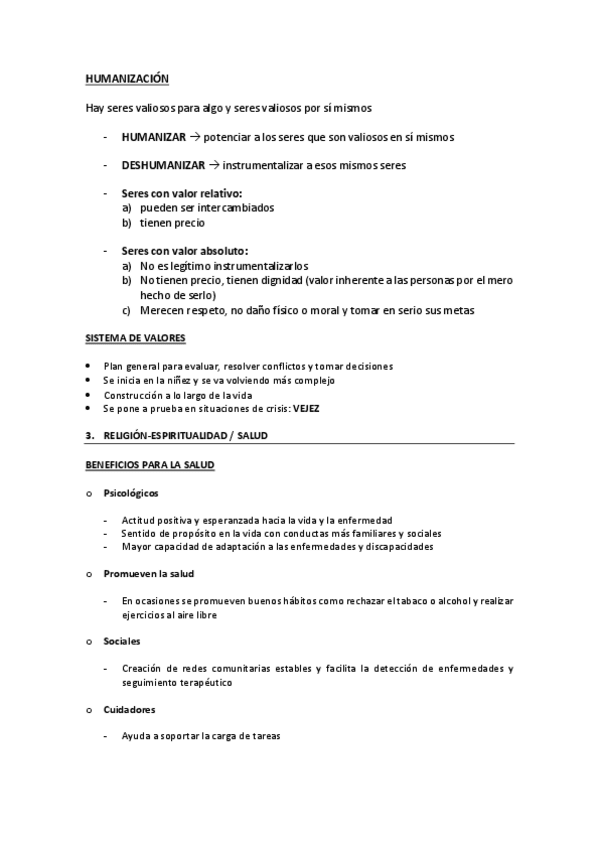 HUMANIZACIÓN

Hay seres valiosos para algo y seres valiosos por sí mismos

- HUMANIZAR → potenciar a los seres que son valiosos en sí mismos

- DESHUMANIZAR → instrumentalizar a esos mismos seres

- Seres con valor relativo:
a) pueden ser intercambiados
b) tienen precio

- Seres con valor absoluto:
a) No es legítimo instrumentalizarlos
b) No tienen precio, tienen dignidad (valor inherente a las personas por el mero hecho de serlo)
c) Merecen respeto, no daño físico o moral y tomar en serio sus metas

SISTEMA DE VALORES

• Plan general para evaluar, resolver conflictos y tomar decisiones
• Se inicia en la niñez y se va volviendo más complejo
• Construcción a lo largo de la vida
• Se pone a prueba en situaciones de crisis: VEJEZ

3. RELIGIÓN-ESPIRITUALIDAD / SALUD

BENEFICIOS PARA LA SALUD

o Psicológicos

- Actitud positiva y esperanzada hacia la vida y la enfermedad
- Sentido de propósito en la vida con conductas más familiares y sociales
- Mayor capacidad de adaptación a las enfermedades y discapacidades

o Promueven la salud

- En ocasiones se promueven buenos hábitos como rechazar el tabaco o alcohol y realizar ejercicios al aire libre

o Sociales

- Creación de redes comunitarias estables y facilita la detección de enfermedades y seguimiento terapéutico

o Cuidadores

- Ayuda a soportar la carga de tareas